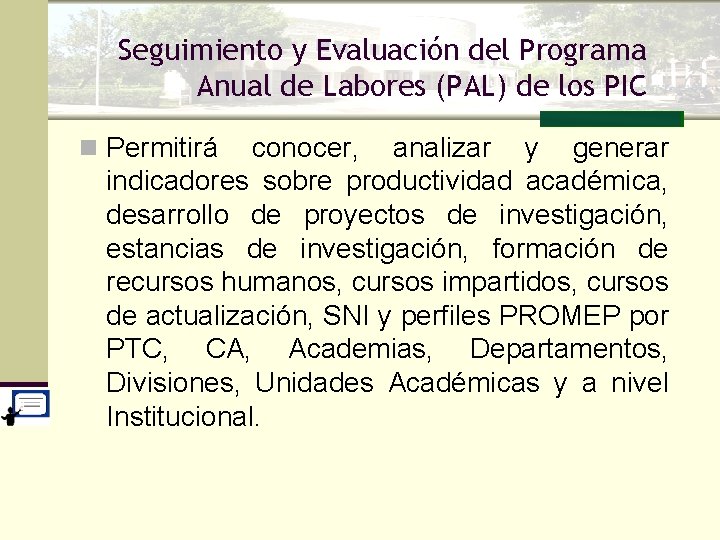 Seguimiento y Evaluación del Programa Anual de Labores (PAL) de los PIC

Permitirá conocer, analizar y generar indicadores sobre productividad académica, desarrollo de proyectos de investigación, estancias de investigación, formación de recursos humanos, cursos impartidos, cursos de actualización, SNI y perfiles PROMEP por PTC, CA, Academias, Departamentos, Divisiones, Unidades Académicas y a nivel Institucional.